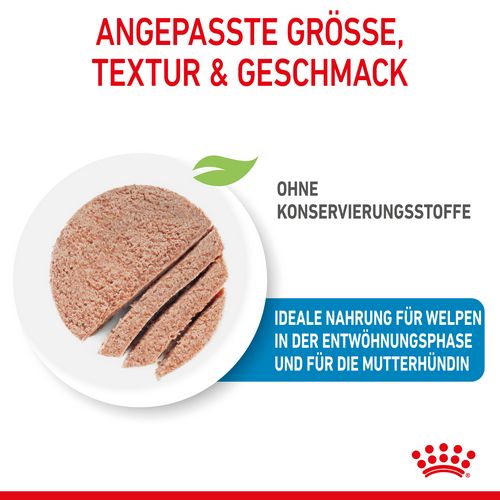 ANGEPASSTE GRÖSSE, TEXTUR & GESCHMACK

OHNE KONSERVIERUNGSSTOFFE

IDEALE NAHRUNG FÜR WELPEN IN DER ENTWÖHNUNGSPHASE UND FÜR DIE MUTTERHÜNDIN